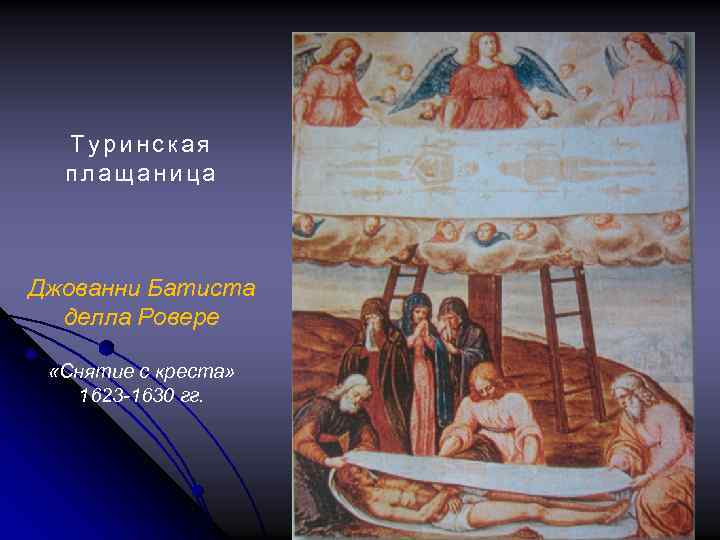 Туринская плащаница

Джованни Батиста делла Ровере

«Снятие с креста» 1623-1630 гг.